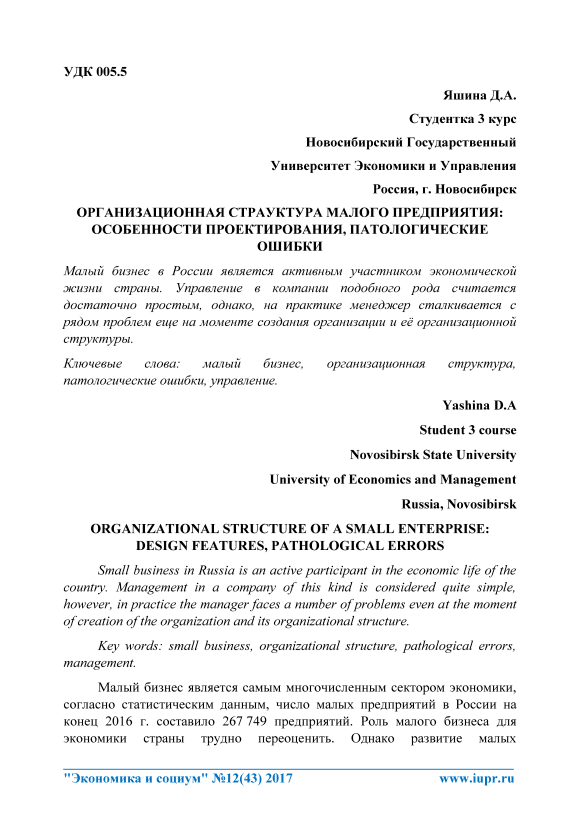 УДК 005.5

Яшина Д.А.

Студентка 3 курс

Новосибирский Государственный

Университет Экономики и Управления

Россия, г. Новосибирск

ОРГАНИЗАЦИОННАЯ СТРАУКТУРА МАЛОГО ПРЕДПРИЯТИЯ: ОСОБЕННОСТИ ПРОЕКТИРОВАНИЯ, ПАТОЛОГИЧЕСКИЕ ОШИБКИ

Малый бизнес в России является активным участником экономической жизни страны. Управление в компании подобного рода считается достаточно простым, однако, на практике менеджер сталкивается с рядом проблем еще на моменте создания организации и её организационной структуры.

Ключевые слова: малый бизнес, организационная структура, патологические ошибки, управление.

Yashina D.A

Student 3 course

Novosibirsk State University

University of Economics and Management

Russia, Novosibirsk

ORGANIZATIONAL STRUCTURE OF A SMALL ENTERPRISE: DESIGN FEATURES, PATHOLOGICAL ERRORS

Small business in Russia is an active participant in the economic life of the country. Management in a company of this kind is considered quite simple, however, in practice the manager faces a number of problems even at the moment of creation of the organization and its organizational structure.

Key words: small business, organizational structure, pathological errors, management.

Малый бизнес является самым многочисленным сектором экономики, согласно статистическим данным, число малых предприятий в России на конец 2016 г. составило 267 749 предприятий. Роль малого бизнеса для экономики страны трудно переоценить. Однако развитие малых

"Экономика и социум" №12(43) 2017 www.iupr.ru